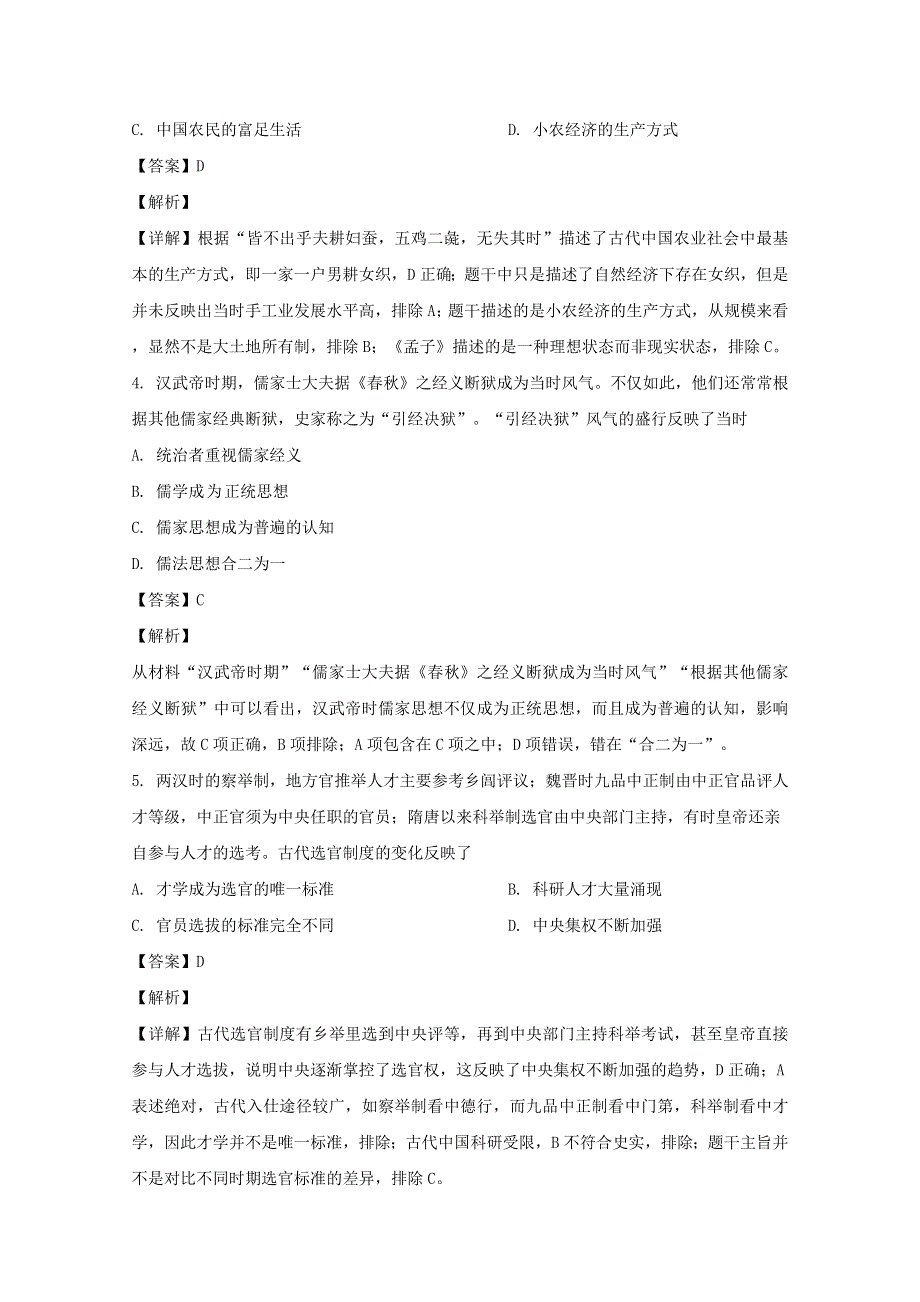 C. 中国农民的富足生活

D. 小农经济的生产方式

【答案】D

【解析】

【详解】根据“皆不出乎夫耕妇蚕，五鸡二彘，无失其时”描述了古代中国农业社会中最基本的生产方式，即一家一户男耕女织，D正确；题干中只是描述了自然经济下存在女织，但是并未反映出当时手工业发展水平高，排除A；题干描述的是小农经济的生产方式，从规模来看，显然不是大土地所有制，排除B；《孟子》描述的是一种理想状态而非现实状态，排除C。

4. 汉武帝时期，儒家士大夫据《春秋》之经义断狱成为当时风气。不仅如此，他们还常常根据其他儒家经典断狱，史家称之为“引经决狱”。“引经决狱”风气的盛行反映了当时

A. 统治者重视儒家经义

B. 儒学成为正统思想

C. 儒家思想成为普遍的认知

D. 儒法思想合二为一

【答案】C

【解析】

从材料“汉武帝时期”“儒家士大夫据《春秋》之经义断狱成为当时风气”“根据其他儒家经义断狱”中可以看出，汉武帝时儒家思想不仅成为正统思想，而且成为普遍的认知，影响深远，故C项正确，B项排除；A项包含在C项之中；D项错误，错在“合二为一”。

5. 两汉时的察举制，地方官推举人才主要参考乡闾评议；魏晋时九品中正制由中正官品评人才等级，中正官须为中央任职的官员；隋唐以来科举制选官由中央部门主持，有时皇帝还亲自参与人才的选考。古代选官制度的变化反映了

A. 才学成为选官的唯一标准

B. 科研人才大量涌现

C. 官员选拔的标准完全不同

D. 中央集权不断加强

【答案】D

【解析】

【详解】古代选官制度有乡举里选到中央评等，再到中央部门主持科举考试，甚至皇帝直接参与人才选拔，说明中央逐渐掌控了选官权，这反映了中央集权不断加强的趋势，D正确；A表述绝对，古代入仕途径较广，如察举制看中德行，而九品中正制看中门第，科举制看中才学，因此才学并不是唯一标准，排除；古代中国科研受限，B不符合史实，排除；题干主旨并不是对比不同时期选官标准的差异，排除C。